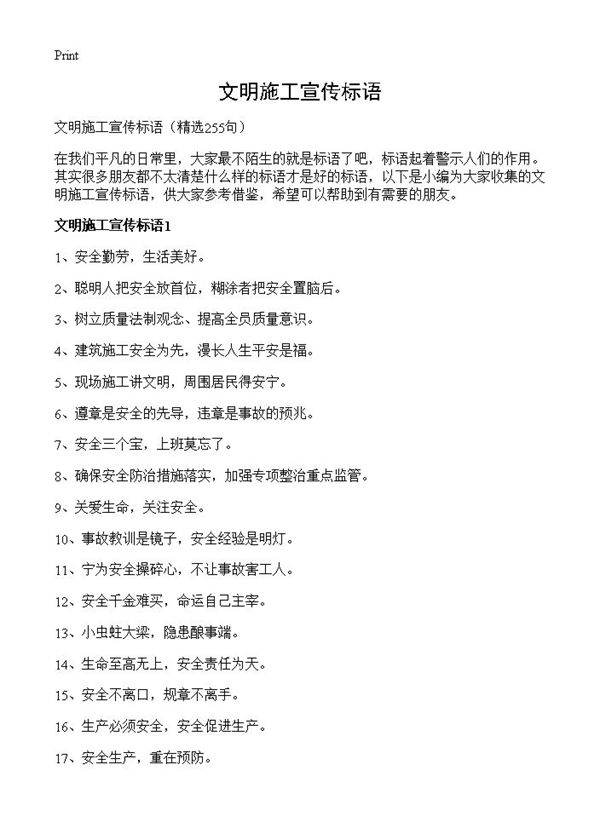 Print

文明施工宣传标语

文明施工宣传标语（精选255句）

在我们平凡的日常里，大家最不陌生的就是标语了吧，标语起着警示人们的作用。其实很多朋友都不太清楚什么样的标语才是好的标语，以下是小编为大家收集的文明施工宣传标语，供大家参考借鉴，希望可以帮助到有需要的朋友。

文明施工宣传标语1

1、安全勤劳，生活美好。

2、聪明人把安全放首位，糊涂者把安全置脑后。

3、树立质量法制观念、提高全员质量意识。

4、建筑施工安全为先，漫长人生平安是福。

5、现场施工讲文明，周围居民得安宁。

6、遵章是安全的先导，违章是事故的预兆。

7、安全三个宝，上班莫忘了。

8、确保安全防治措施落实，加强专项整治重点监管。

9、关爱生命，关注安全。

10、事故教训是镜子，安全经验是明灯。

11、宁为安全操碎心，不让事故害工人。

12、安全千金难买，命运自己主宰。

13、小虫蛀大梁，隐患酿事端。

14、生命至高无上，安全责任为天。

15、安全不离口，规章不离手。

16、生产必须安全，安全促进生产。

17、安全生产，重在预防。